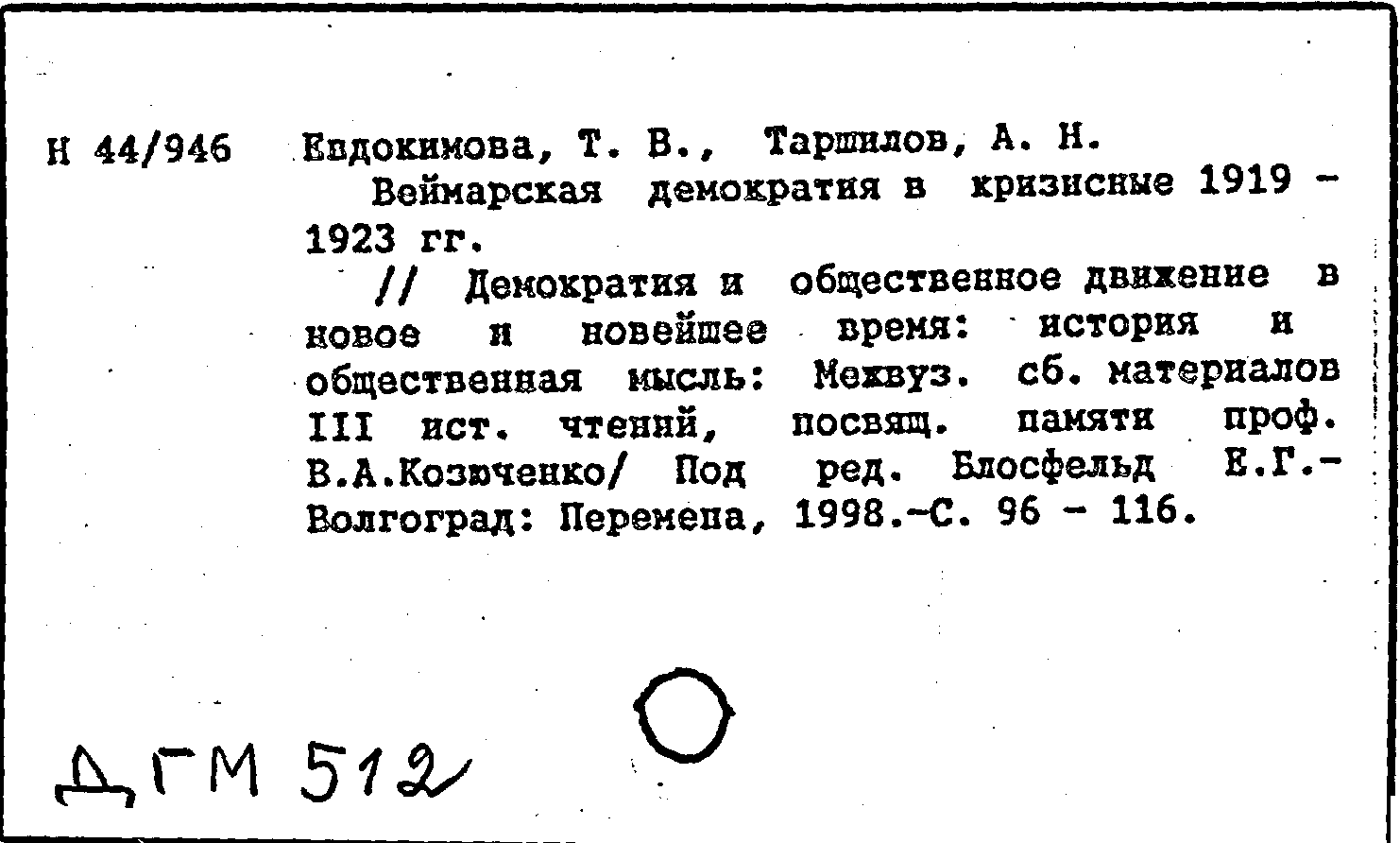 Н 44/946 Евдокимова, Т. В., Таршилов, А. Н.

Веймарская демократия в кризисные 1919 - 1923 гг.

// Демократия и общественное движение в новое и новейшее время: история и общественная мысль: Межвуз. сб. материалов III ист. чтений, посвящ. памяти проф. В.А.Козюченко/ Под ред. Блосфельд Е.Г.- Волгоград: Перемена, 1998.-С. 96 - 116.

ДГМ 512